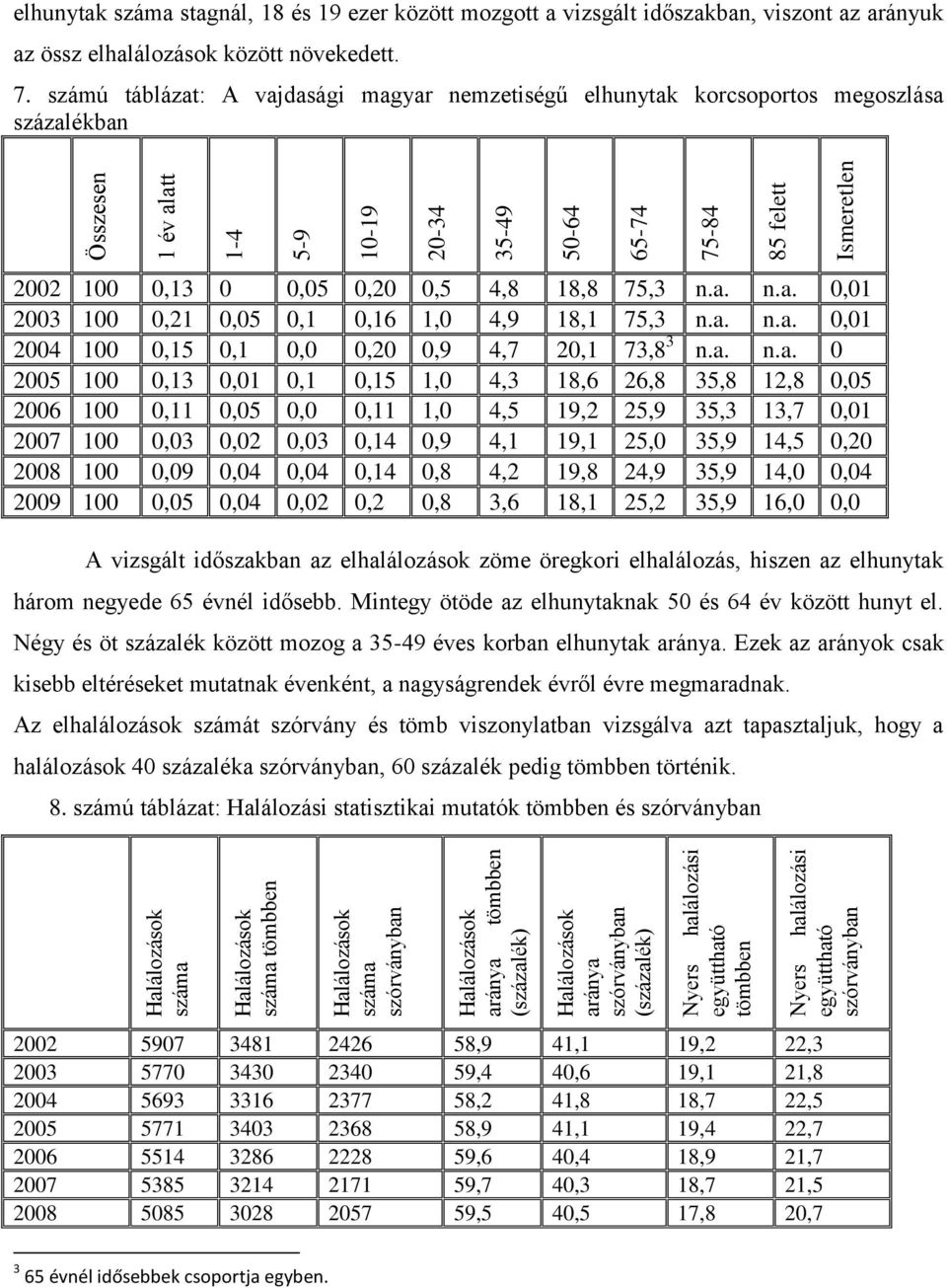 elhunytak száma stagnál, 18 és 19 ezer között mozgott a vizsgált időszakban, viszont az arányuk az össz elhalálozások között növekedett.

7. számú táblázat: A vajdasági magyar nemzetiségű elhunytak korcsoportos megoszlása százalékban

| | Összesen | 1 év alatt | 1-4 | 5-9 | 10-19 | 20-34 | 35-49 | 50-64 | 65-74 | 75-84 | 85 felett | Ismeretlen |
|---|---|---|---|---|---|---|---|---|---|---|---|---|
| 2002 | 100 | 0,13 | 0 | 0,05 | 0,20 | 0,5 | 4,8 | 18,8 | 75,3 | n.a. | n.a. | 0,01 |
| 2003 | 100 | 0,21 | 0,05 | 0,1 | 0,16 | 1,0 | 4,9 | 18,1 | 75,3 | n.a. | n.a. | 0,01 |
| 2004 | 100 | 0,15 | 0,1 | 0,0 | 0,20 | 0,9 | 4,7 | 20,1 | 73,8$^3$ | n.a. | n.a. | 0 |
| 2005 | 100 | 0,13 | 0,01 | 0,1 | 0,15 | 1,0 | 4,3 | 18,6 | 26,8 | 35,8 | 12,8 | 0,05 |
| 2006 | 100 | 0,11 | 0,05 | 0,0 | 0,11 | 1,0 | 4,5 | 19,2 | 25,9 | 35,3 | 13,7 | 0,01 |
| 2007 | 100 | 0,03 | 0,02 | 0,03 | 0,14 | 0,9 | 4,1 | 19,1 | 25,0 | 35,9 | 14,5 | 0,20 |
| 2008 | 100 | 0,09 | 0,04 | 0,04 | 0,14 | 0,8 | 4,2 | 19,8 | 24,9 | 35,9 | 14,0 | 0,04 |
| 2009 | 100 | 0,05 | 0,04 | 0,02 | 0,2 | 0,8 | 3,6 | 18,1 | 25,2 | 35,9 | 16,0 | 0,0 |

A vizsgált időszakban az elhalálozások zöme öregkori elhalálozás, hiszen az elhunytak három negyede 65 évnél idősebb. Mintegy ötöde az elhunytaknak 50 és 64 év között hunyt el. Négy és öt százalék között mozog a 35-49 éves korban elhunytak aránya. Ezek az arányok csak kisebb eltéréseket mutatnak évenként, a nagyságrendek évről évre megmaradnak.

Az elhalálozások számát szórvány és tömb viszonylatban vizsgálva azt tapasztaljuk, hogy a halálozások 40 százaléka szórványban, 60 százalék pedig tömbben történik.

8. számú táblázat: Halálozási statisztikai mutatók tömbben és szórványban

| | Halálozások száma | Halálozások száma tömbben | Halálozások száma szórványban | Halálozások aránya tömbben (százalék) | Halálozások aránya szórványban (százalék) | Nyers halálozási együttható tömbben | Nyers halálozási együttható szórványban |
|---|---|---|---|---|---|---|---|
| 2002 | 5907 | 3481 | 2426 | 58,9 | 41,1 | 19,2 | 22,3 |
| 2003 | 5770 | 3430 | 2340 | 59,4 | 40,6 | 19,1 | 21,8 |
| 2004 | 5693 | 3316 | 2377 | 58,2 | 41,8 | 18,7 | 22,5 |
| 2005 | 5771 | 3403 | 2368 | 58,9 | 41,1 | 19,4 | 22,7 |
| 2006 | 5514 | 3286 | 2228 | 59,6 | 40,4 | 18,9 | 21,7 |
| 2007 | 5385 | 3214 | 2171 | 59,7 | 40,3 | 18,7 | 21,5 |
| 2008 | 5085 | 3028 | 2057 | 59,5 | 40,5 | 17,8 | 20,7 |

$^3$ 65 évnél idősebbek csoportja egyben.